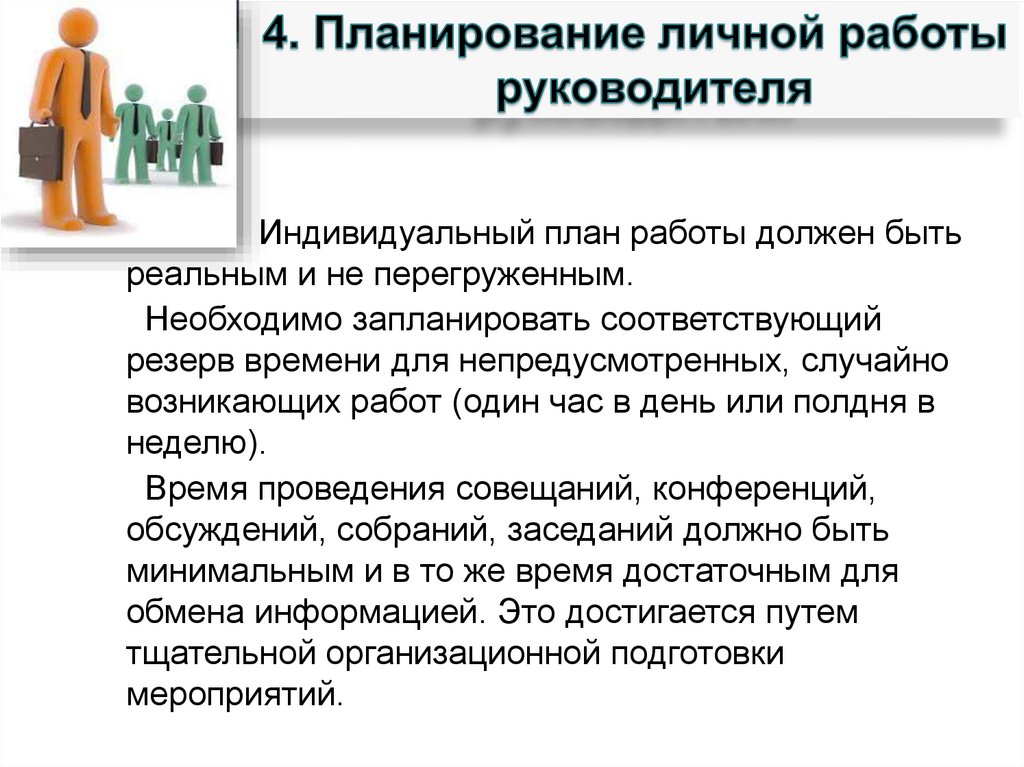 4. Планирование личной работы руководителя

Индивидуальный план работы должен быть реальным и не перегруженным.

Необходимо запланировать соответствующий резерв времени для непредусмотренных, случайно возникающих работ (один час в день или полдня в неделю).

Время проведения совещаний, конференций, обсуждений, собраний, заседаний должно быть минимальным и в то же время достаточным для обмена информацией. Это достигается путем тщательной организационной подготовки мероприятий.